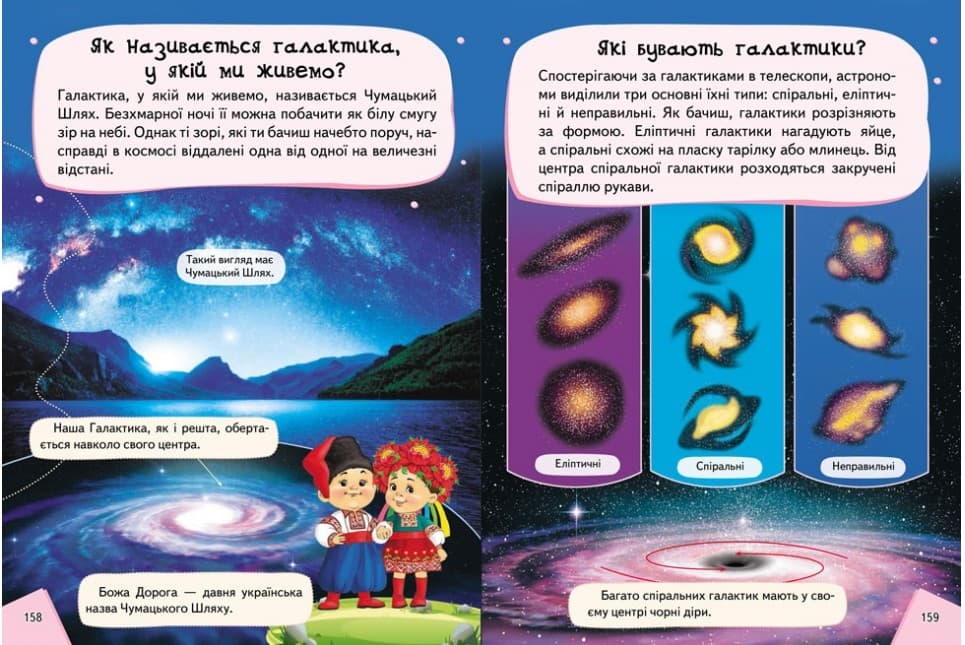 Як називається галактика, у якій ми живемо?

Галактика, у якій ми живемо, називається Чумацький Шлях. Безхмарної ночі її можна побачити як білу смугу зір на небі. Однак ті зорі, які ти бачиш начебто поруч, насправді в космосі віддалені одна від одної на величезні відстані.

Такий вигляд має Чумацький Шлях.

Наша Галактика, як і решта, обертається навколо свого центра.

Божа Дорога — давня українська назва Чумацького Шляху.

158

Які бувають галактики?

Спостерігаючи за галактиками в телескопи, астрономи виділили три основні їхні типи: спіральні, еліптичні й неправильні. Як бачиш, галактики розрізняють за формою. Еліптичні галактики нагадують яйце, а спіральні схожі на пласку тарілку або млинець. Від центра спіральної галактики розходяться закручені спіраллю рукави.

Еліптичні

Спіральні

Неправильні

Багато спіральних галактик мають у своєму центрі чорні діри.

159